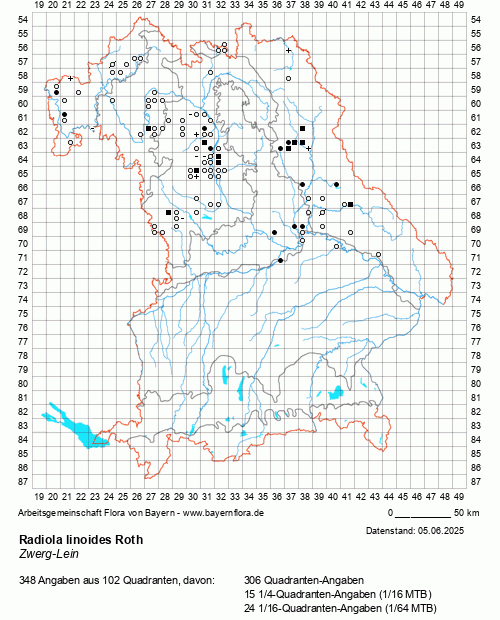 19 20 21 22 23 24 25 26 27 28 29 30 31 32 33 34 35 36 37 38 39 40 41 42 43 44 45 46 47 48 49

54 55 56 57 58 59 60 61 62 63 64 65 66 67 68 69 70 71 72 73 74 75 76 77 78 79 80 81 82 83 84 85 86 87

54 55 56 57 58 59 60 61 62 63 64 65 66 67 68 69 70 71 72 73 74 75 76 77 78 79 80 81 82 83 84 85 86 87

19 20 21 22 23 24 25 26 27 28 29 30 31 32 33 34 35 36 37 38 39 40 41 42 43 44 45 46 47 48 49

Arbeitsgemeinschaft Flora von Bayern - www.bayernflora.de

0 50 km

Datenstand: 05.06.2025

Radiola linoides Roth
Zwerg-Lein

348 Angaben aus 102 Quadranten, davon:

306 Quadranten-Angaben
15 1/4-Quadranten-Angaben (1/16 MTB)
24 1/16-Quadranten-Angaben (1/64 MTB)